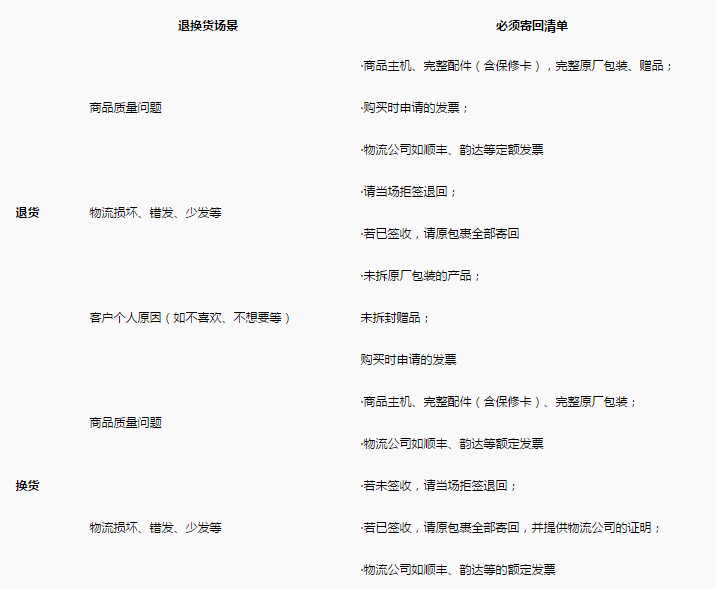 | | 退换货场景 | 必须寄回清单 |
|---|---|---|
| 退货 | 商品质量问题 | ·商品主机、完整配件（含保修卡），完整原厂包装、赠品；<br>·购买时申请的发票；<br>·物流公司如顺丰、韵达等定额发票 |
| | 物流损坏、错发、少发等 | ·请当场拒签退回；<br>·若已签收，请原包裹全部寄回 |
| | 客户个人原因（如不喜欢、不想要等） | ·未拆原厂包装的产品；<br>未拆封赠品；<br>购买时申请的发票 |
| 换货 | 商品质量问题 | ·商品主机、完整配件（含保修卡）、完整原厂包装；<br>·物流公司如顺丰、韵达等额定发票 |
| | 物流损坏、错发、少发等 | ·若未签收，请当场拒签退回；<br>·若已签收，请原包裹全部寄回，并提供物流公司的证明；<br>·物流公司如顺丰、韵达等的额定发票 |